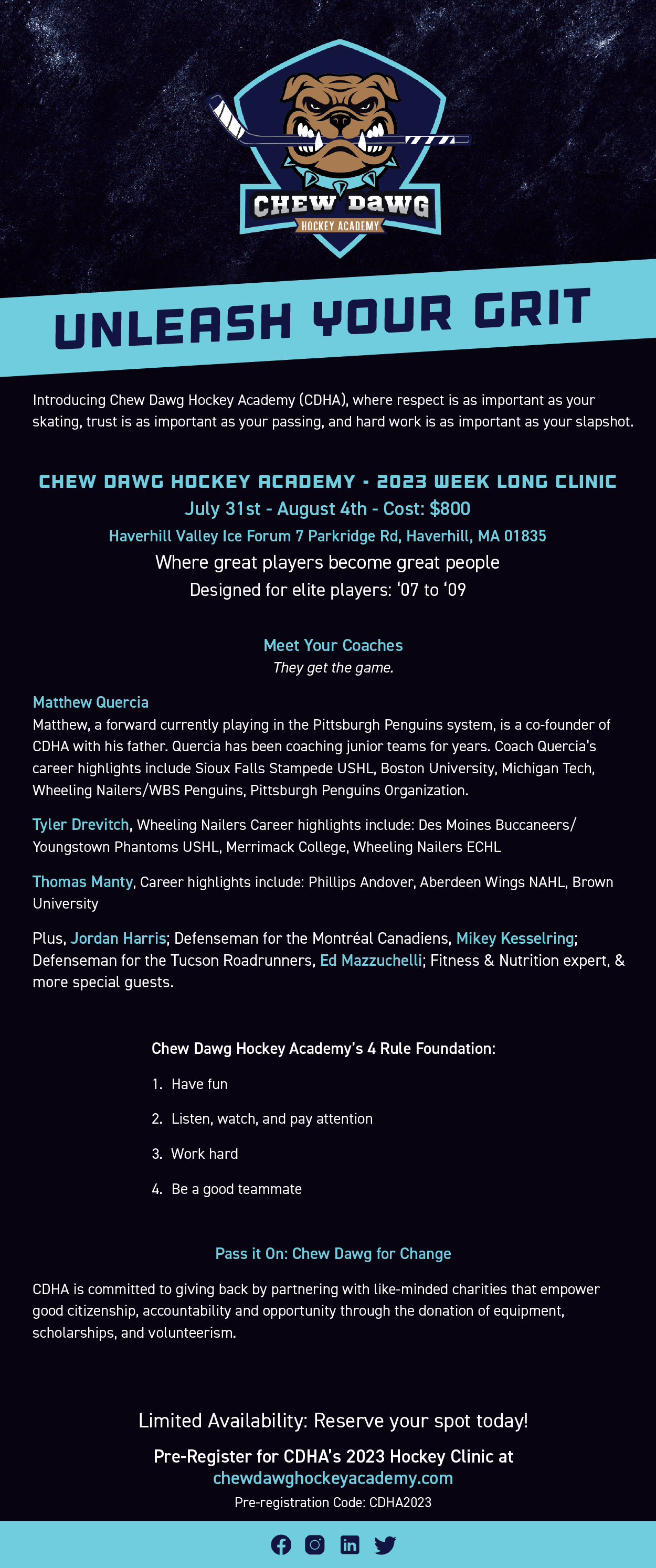 CHEW DAWG
HOCKEY ACADEMY

UNLEASH YOUR GRIT

Introducing Chew Dawg Hockey Academy (CDHA), where respect is as important as your skating, trust is as important as your passing, and hard work is as important as your slapshot.

CHEW DAWG HOCKEY ACADEMY - 2023 WEEK LONG CLINIC
July 31st - August 4th - Cost: $800
Haverhill Valley Ice Forum 7 Parkridge Rd, Haverhill, MA 01835
Where great players become great people
Designed for elite players: '07 to '09

Meet Your Coaches
They get the game.

Matthew Quercia
Matthew, a forward currently playing in the Pittsburgh Penguins system, is a co-founder of CDHA with his father. Quercia has been coaching junior teams for years. Coach Quercia's career highlights include Sioux Falls Stampede USHL, Boston University, Michigan Tech, Wheeling Nailers/WBS Penguins, Pittsburgh Penguins Organization.

Tyler Drevitch, Wheeling Nailers Career highlights include: Des Moines Buccaneers/ Youngstown Phantoms USHL, Merrimack College, Wheeling Nailers ECHL

Thomas Manty, Career highlights include: Phillips Andover, Aberdeen Wings NAHL, Brown University

Plus, Jordan Harris; Defenseman for the Montréal Canadiens, Mikey Kesselring; Defenseman for the Tucson Roadrunners, Ed Mazzuchelli; Fitness & Nutrition expert, & more special guests.

Chew Dawg Hockey Academy's 4 Rule Foundation:

1. Have fun
2. Listen, watch, and pay attention
3. Work hard
4. Be a good teammate

Pass it On: Chew Dawg for Change

CDHA is committed to giving back by partnering with like-minded charities that empower good citizenship, accountability and opportunity through the donation of equipment, scholarships, and volunteerism.

Limited Availability: Reserve your spot today!

Pre-Register for CDHA's 2023 Hockey Clinic at
chewdawghockeyacademy.com
Pre-registration Code: CDHA2023